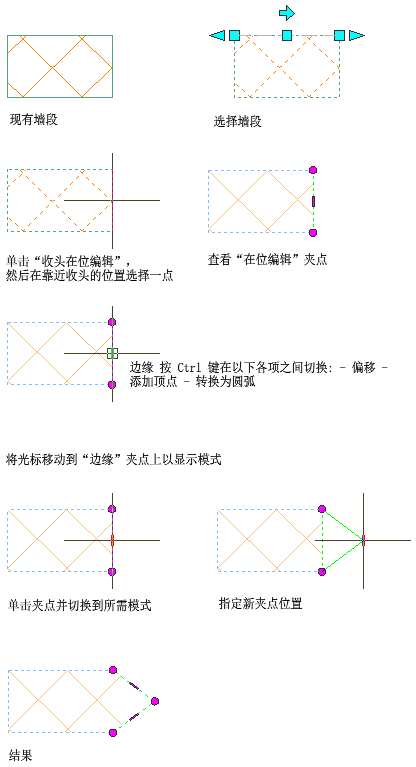 现有墙段

选择墙段

单击“收头在位编辑”，然后在靠近收头的位置选择一点

查看“在位编辑”夹点

边缘 按 Ctrl 键在以下各项之间切换: - 偏移 - 添加顶点 - 转换为圆弧

将光标移动到“边缘”夹点上以显示模式

单击夹点并切换到所需模式

指定新夹点位置

结果